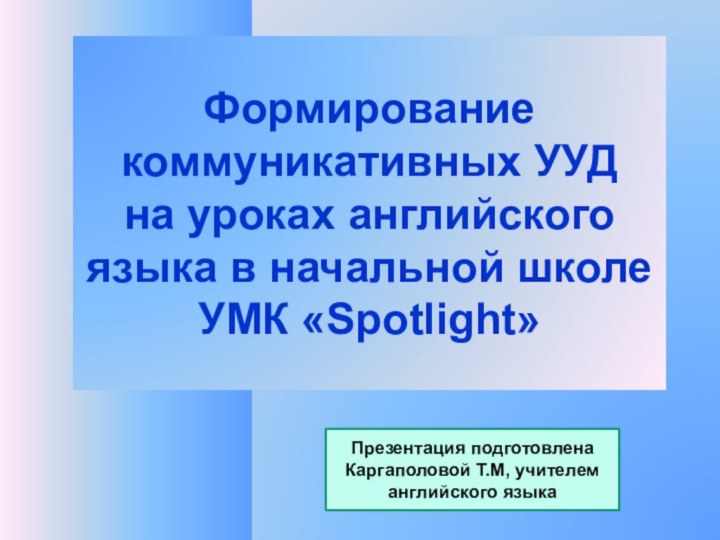 Формирование коммуникативных УУД на уроках английского языка в начальной школе УМК «Spotlight»

Презентация подготовлена Каргаполовой Т.М, учителем английского языка